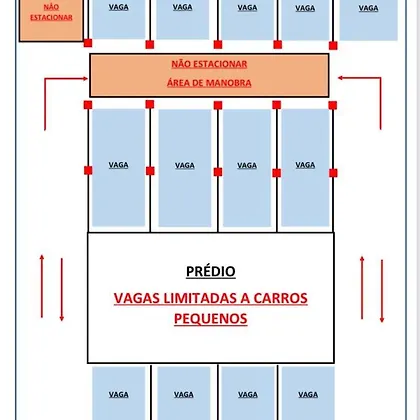 NÃO ESTACIONAR

VAGA VAGA VAGA VAGA VAGA

NÃO ESTACIONAR

ÁREA DE MANOBRA

VAGA VAGA VAGA VAGA

PRÉDIO

VAGAS LIMITADAS A CARROS PEQUENOS

VAGA VAGA VAGA VAGA